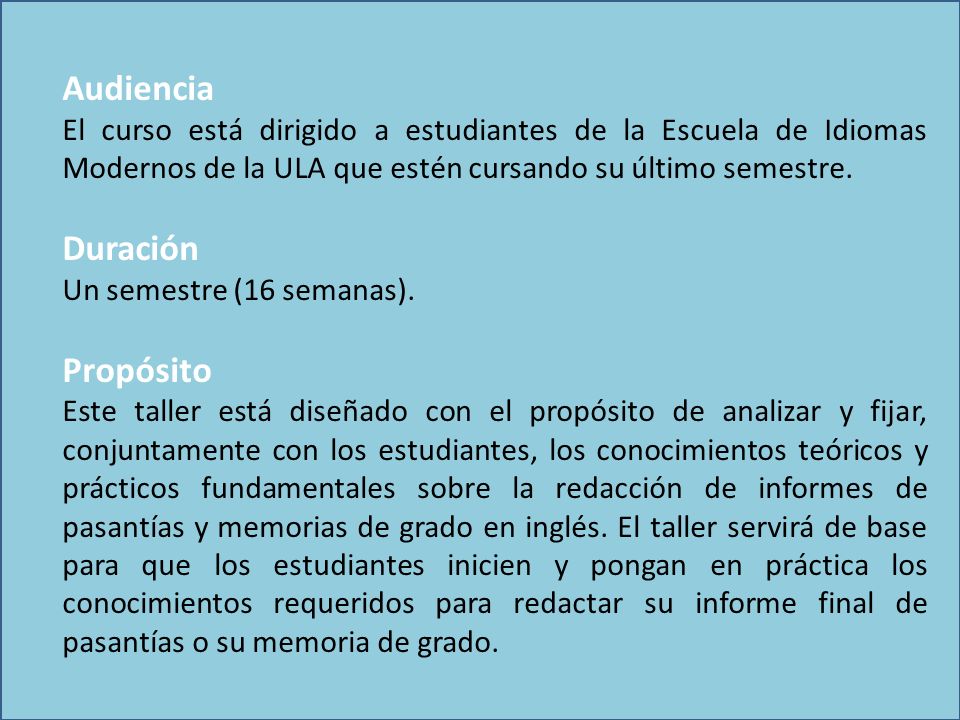 Audiencia
El curso está dirigido a estudiantes de la Escuela de Idiomas Modernos de la ULA que estén cursando su último semestre.

Duración
Un semestre (16 semanas).

Propósito
Este taller está diseñado con el propósito de analizar y fijar, conjuntamente con los estudiantes, los conocimientos teóricos y prácticos fundamentales sobre la redacción de informes de pasantías y memorias de grado en inglés. El taller servirá de base para que los estudiantes inicien y pongan en práctica los conocimientos requeridos para redactar su informe final de pasantías o su memoria de grado.